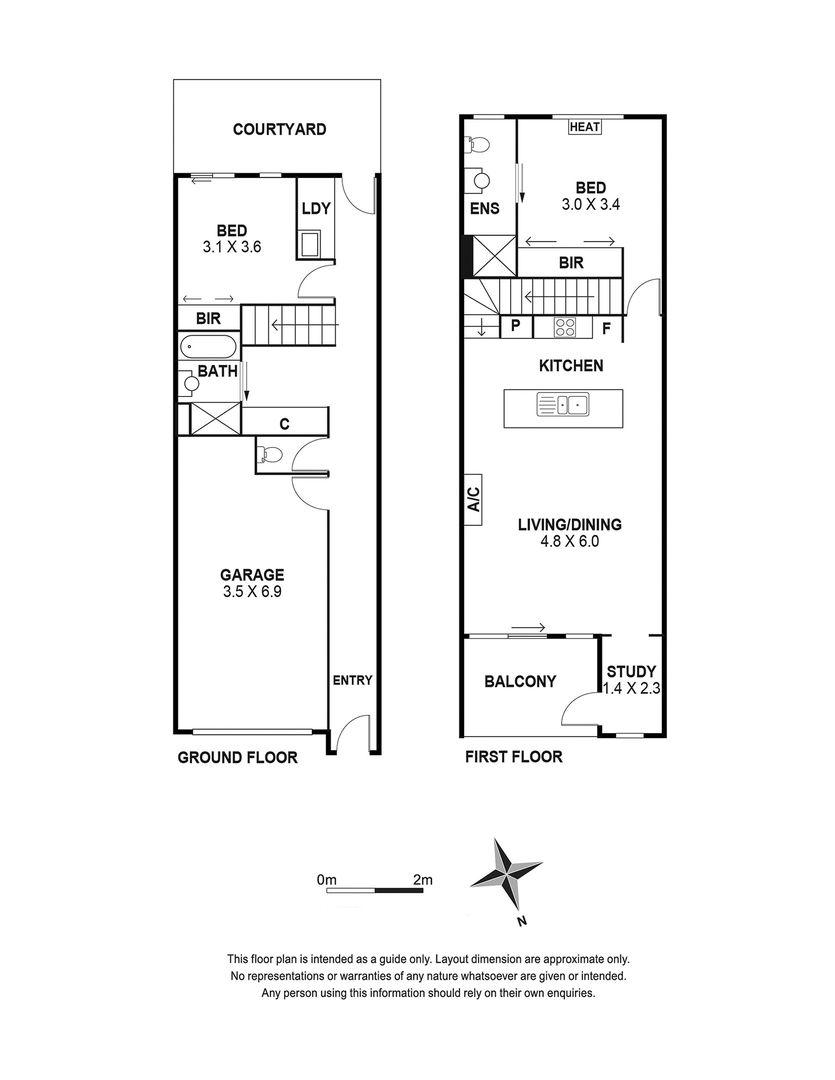 COURTYARD

BED
3.1 X 3.6

LDY

BIR

BATH

C

GARAGE
3.5 X 6.9

ENTRY

GROUND FLOOR

HEAT

ENS

BED
3.0 X 3.4

BIR

P

F

KITCHEN

A/C

LIVING/DINING
4.8 X 6.0

BALCONY

STUDY
1.4 X 2.3

FIRST FLOOR

0m 2m

N

This floor plan is intended as a guide only. Layout dimension are approximate only.
No representations or warranties of any nature whatsoever are given or intended.
Any person using this information should rely on their own enquiries.